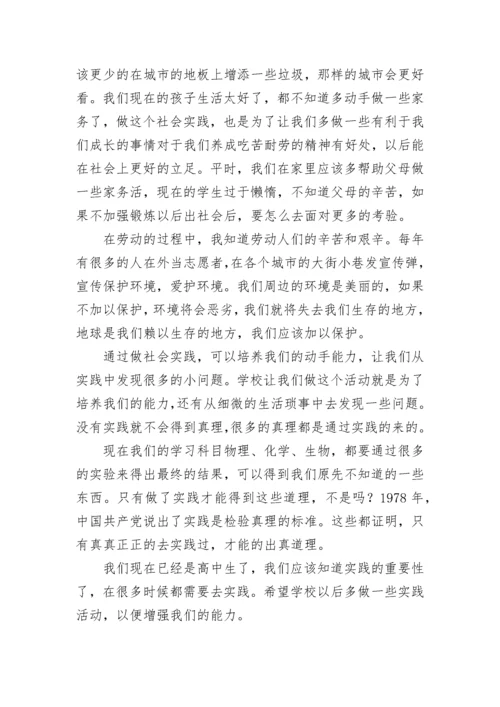 该更少的在城市的地板上增添一些垃圾，那样的城市会更好看。我们现在的孩子生活太好了，都不知道多动手做一些家务了，做这个社会实践，也是为了让我们多做一些有利于我们成长的事情对于我们养成吃苦耐劳的精神有好处，以后能在社会上更好的立足。平时，我们在家里应该多帮助父母做一些家务活，现在的学生过于懒惰，不知道父母的辛苦，如果不加强锻炼以后出社会后，要怎么去面对更多的考验。

在劳动的过程中，我知道劳动人们的辛苦和艰辛。每年有很多的人在外当志愿者，在各个城市的大街小巷发宣传弹，宣传保护环境，爱护环境。我们周边的环境是美丽的，如果不加以保护，环境将会恶劣，我们就将失去我们生存的地方，地球是我们赖以生存的地方，我们应该加以保护。

通过做社会实践，可以培养我们的动手能力，让我们从实践中发现很多的小问题。学校让我们做这个活动就是为了培养我们的能力，还有从细微的生活琐事中去发现一些问题。没有实践就不会得到真理，很多的真理都是通过实践的来的。

现在我们的学习科目物理、化学、生物，都要通过很多的实验来得出最终的结果，可以得到我们原先不知道的一些东西。只有做了实践才能得到这些道理，不是吗？1978 年，中国共产党说出了实践是检验真理的标准。这些都证明，只有真真正正的去实践过，才能的出真道理。

我们现在已经是高中生了，我们应该知道实践的重要性了，在很多时候都需要去实践。希望学校以后多做一些实践活动，以便增强我们的能力。